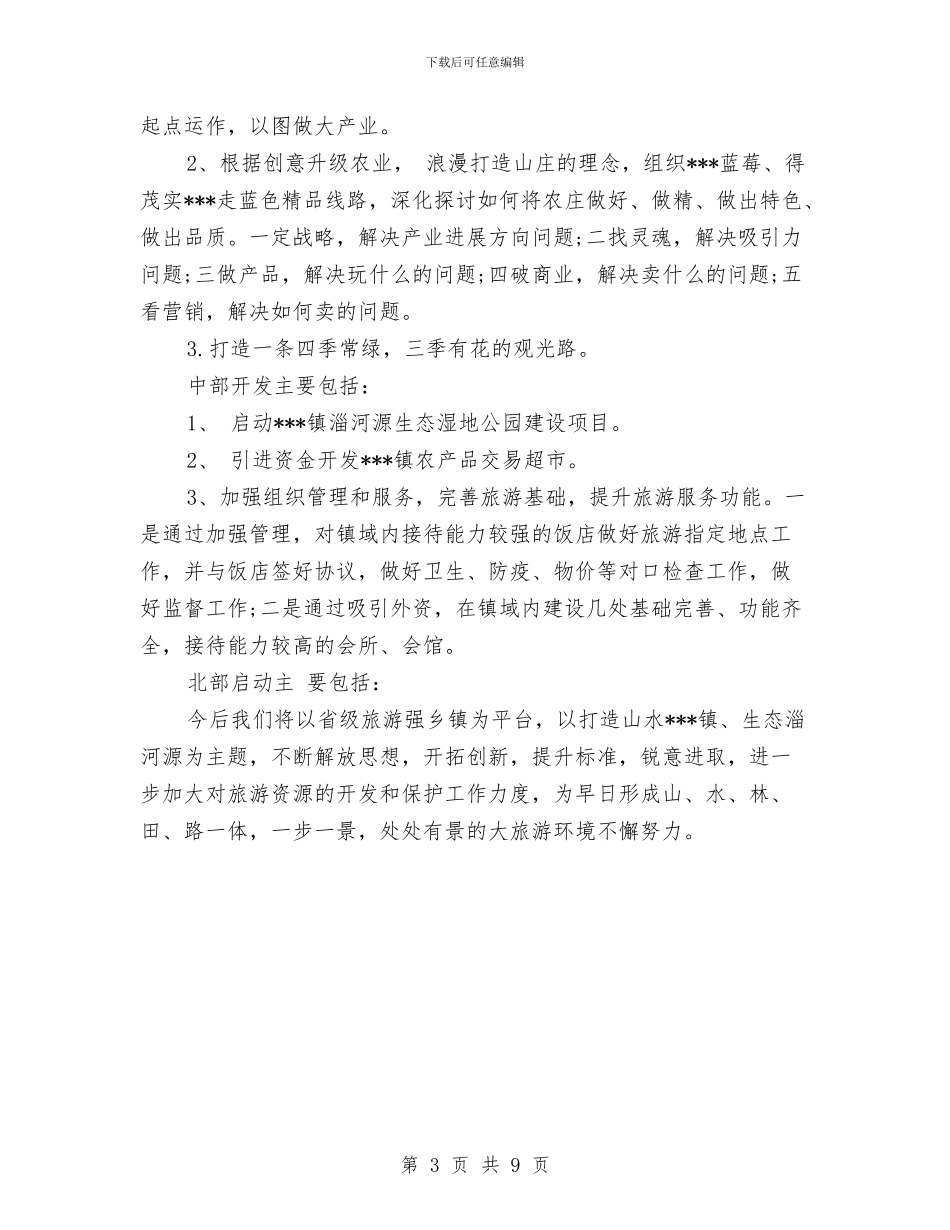 下载后可任意编辑

起点运作，以图做大产业。

2、根据创意升级农业， 浪漫打造山庄的理念，组织***蓝莓、得茂实***走蓝色精品线路，深化探讨如何将农庄做好、做精、做出特色、做出品质。一定战略，解决产业进展方向问题;二找灵魂，解决吸引力问题;三做产品，解决玩什么的问题;四破商业，解决卖什么的问题;五看营销，解决如何卖的问题。

3.打造一条四季常绿，三季有花的观光路。

中部开发主要包括：

1、 启动***镇淄河源生态湿地公园建设项目。

2、 引进资金开发***镇农产品交易超市。

3、加强组织管理和服务，完善旅游基础，提升旅游服务功能。一是通过加强管理，对镇域内接待能力较强的饭店做好旅游指定地点工作，并与饭店签好协议，做好卫生、防疫、物价等对口检查工作，做好监督工作;二是通过吸引外资，在镇域内建设几处基础完善、功能齐全，接待能力较高的会所、会馆。

北部启动主 要包括：

今后我们将以省级旅游强乡镇为平台，以打造山水***镇、生态淄河源为主题，不断解放思想，开拓创新，提升标准，锐意进取，进一步加大对旅游资源的开发和保护工作力度，为早日形成山、水、林、田、路一体，一步一景，处处有景的大旅游环境不懈努力。

第 3 页 共 9 页